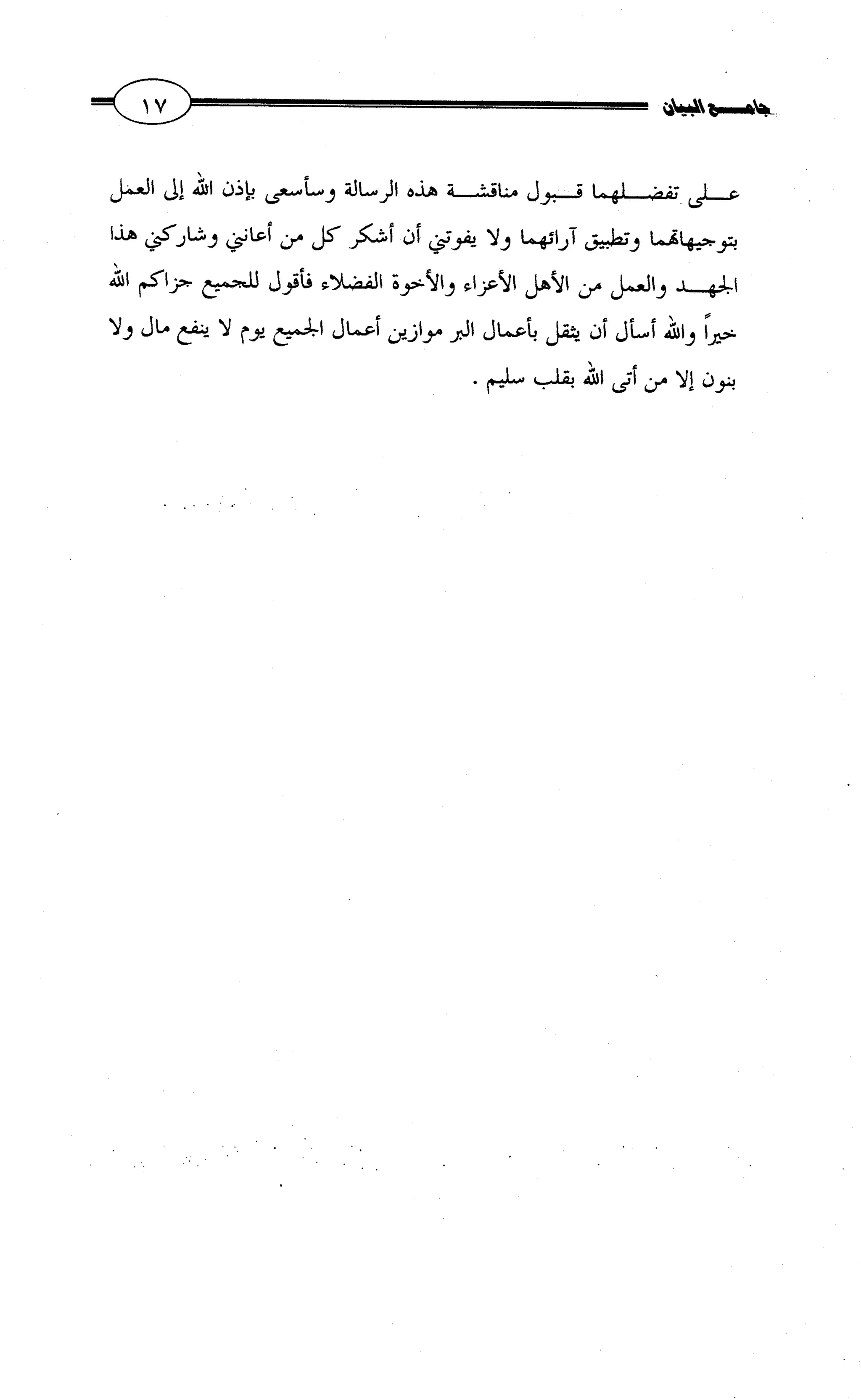 جامع البيان

١٧

على تفضلهما قبول مناقشة هذه الرسالة وسأسعى بإذن الله إلى العمل بتوجيهاتهما وتطبيق آرائهما ولا يفوتني أن أشكر كل من أعانني وشاركني هذا الجهد والعمل من الأهل الأعزاء والأخوة الفضلاء فأقول للجميع جزاكم الله خيراً والله أسأل أن يثقل بأعمال البر موازين أعمال الجميع يوم لا ينفع مال ولا بنون إلا من أتى الله بقلب سليم .